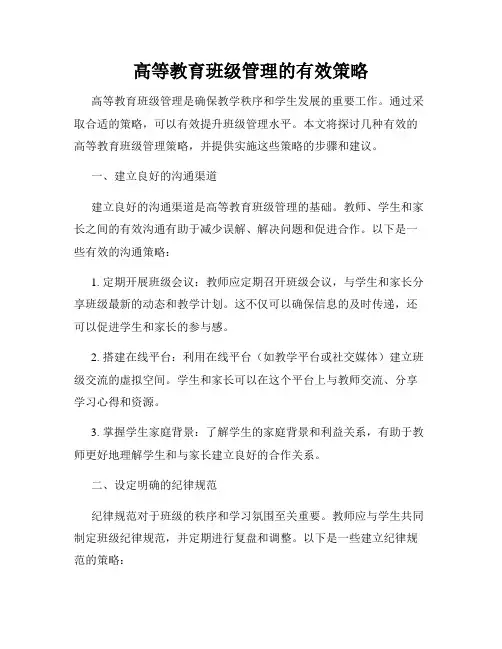 高等教育班级管理的有效策略

高等教育班级管理是确保教学秩序和学生发展的重要工作。通过采取合适的策略，可以有效提升班级管理水平。本文将探讨几种有效的高等教育班级管理策略，并提供实施这些策略的步骤和建议。

一、建立良好的沟通渠道

建立良好的沟通渠道是高等教育班级管理的基础。教师、学生和家长之间的有效沟通有助于减少误解、解决问题和促进合作。以下是一些有效的沟通策略：

1. 定期开展班级会议：教师应定期召开班级会议，与学生和家长分享班级最新的动态和教学计划。这不仅可以确保信息的及时传递，还可以促进学生和家长的参与感。

2. 搭建在线平台：利用在线平台（如教学平台或社交媒体）建立班级交流的虚拟空间。学生和家长可以在这个平台上与教师交流、分享学习心得和资源。

3. 掌握学生家庭背景：了解学生的家庭背景和利益关系，有助于教师更好地理解学生和与家长建立良好的合作关系。

二、设定明确的纪律规范

纪律规范对于班级的秩序和学习氛围至关重要。教师应与学生共同制定班级纪律规范，并定期进行复盘和调整。以下是一些建立纪律规范的策略：